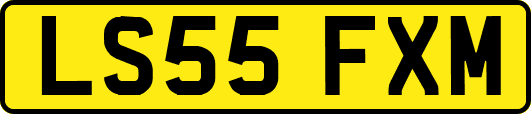 LS55 FXM